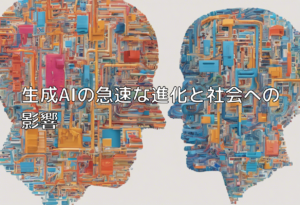 生成AIの急速な進化と社会への影響